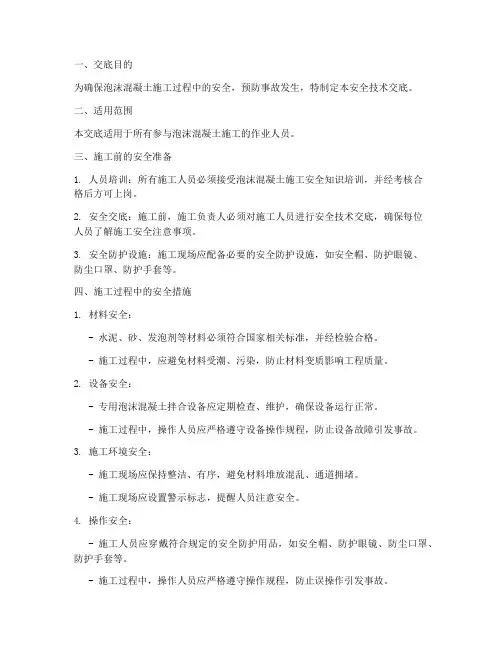 一、交底目的

为确保泡沫混凝土施工过程中的安全，预防事故发生，特制定本安全技术交底。

二、适用范围

本交底适用于所有参与泡沫混凝土施工的作业人员。

三、施工前的安全准备

1. 人员培训：所有施工人员必须接受泡沫混凝土施工安全知识培训，并经考核合格后方可上岗。

2. 安全交底：施工前，施工负责人必须对施工人员进行安全技术交底，确保每位人员了解施工安全注意事项。

3. 安全防护设施：施工现场应配备必要的安全防护设施，如安全帽、防护眼镜、防尘口罩、防护手套等。

四、施工过程中的安全措施

1. 材料安全：

- 水泥、砂、发泡剂等材料必须符合国家相关标准，并经检验合格。

- 施工过程中，应避免材料受潮、污染，防止材料变质影响工程质量。

2. 设备安全：

- 专用泡沫混凝土拌合设备应定期检查、维护，确保设备运行正常。

- 施工过程中，操作人员应严格遵守设备操作规程，防止设备故障引发事故。

3. 施工环境安全：

- 施工现场应保持整洁、有序，避免材料堆放混乱、通道拥堵。

- 施工现场应设置警示标志，提醒人员注意安全。

4. 操作安全：

- 施工人员应穿戴符合规定的安全防护用品，如安全帽、防护眼镜、防尘口罩、防护手套等。

- 施工过程中，操作人员应严格遵守操作规程，防止误操作引发事故。